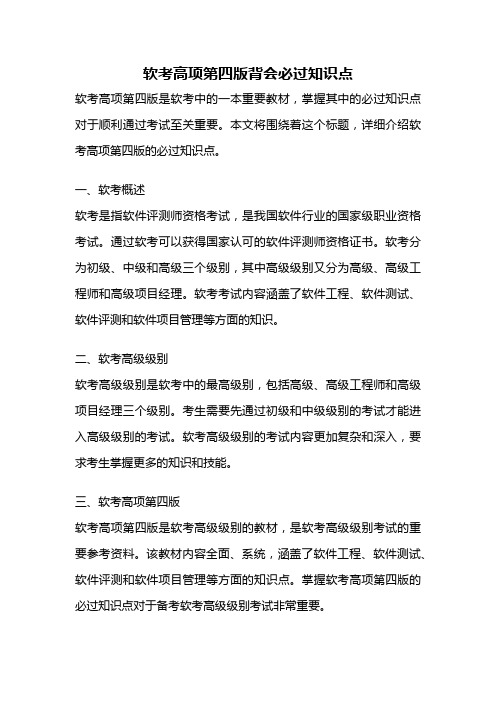 软考高项第四版背会必过知识点

软考高项第四版是软考中的一本重要教材，掌握其中的必过知识点对于顺利通过考试至关重要。本文将围绕着这个标题，详细介绍软考高项第四版的必过知识点。

一、软考概述

软考是指软件评测师资格考试，是我国软件行业的国家级职业资格考试。通过软考可以获得国家认可的软件评测师资格证书。软考分为初级、中级和高级三个级别，其中高级级别又分为高级、高级工程师和高级项目经理。软考考试内容涵盖了软件工程、软件测试、软件评测和软件项目管理等方面的知识。

二、软考高级级别

软考高级级别是软考中的最高级别，包括高级、高级工程师和高级项目经理三个级别。考生需要先通过初级和中级级别的考试才能进入高级级别的考试。软考高级级别的考试内容更加复杂和深入，要求考生掌握更多的知识和技能。

三、软考高项第四版

软考高项第四版是软考高级级别的教材，是软考高级级别考试的重要参考资料。该教材内容全面、系统，涵盖了软件工程、软件测试、软件评测和软件项目管理等方面的知识点。掌握软考高项第四版的必过知识点对于备考软考高级级别考试非常重要。